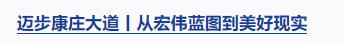 迈步康庄大道丨从宏伟蓝图到美好现实